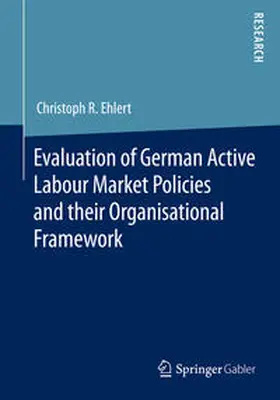 RESEARCH

Christoph R. Ehlert

Evaluation of German Active Labour Market Policies and their Organisational Framework

Springer Gabler